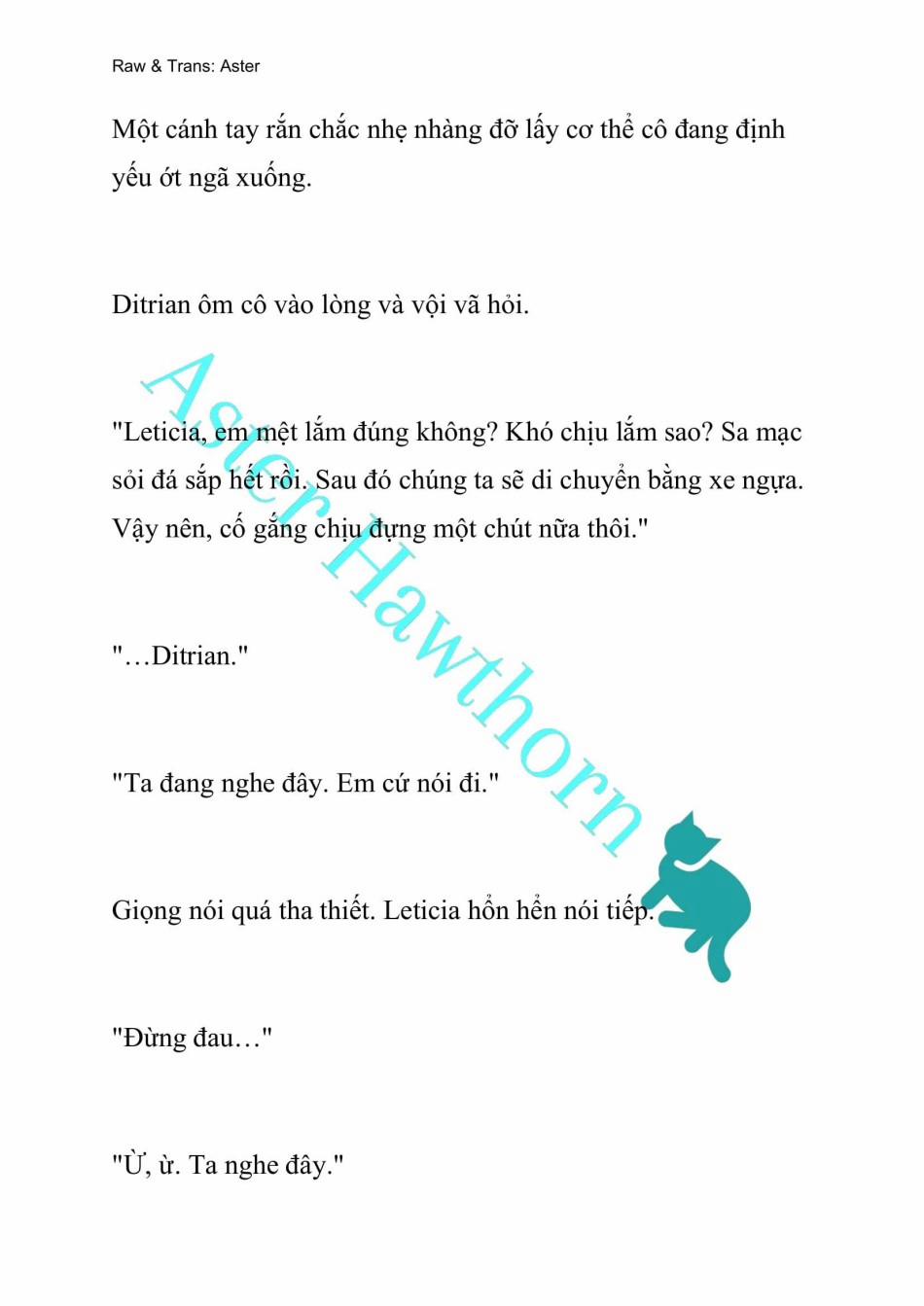 Raw & Trans: Aster

Một cánh tay rắn chắc nhẹ nhàng đỡ lấy cơ thể cô đang định yếu ớt ngã xuống.

Ditrian ôm cô vào lòng và vội vã hỏi.

"Leticia, em mệt lắm đúng không? Khó chịu lắm sao? Sa mạc sỏi đá sắp hết rồi. Sau đó chúng ta sẽ di chuyển bằng xe ngựa. Vậy nên, cố gắng chịu đựng một chút nữa thôi."

"…Ditrian."

"Ta đang nghe đây. Em cứ nói đi."

Giọng nói quá tha thiết. Leticia hổn hển nói tiếp.

"Đừng đau…"

"Ừ, ừ. Ta nghe đây."

Aster Hawthorn